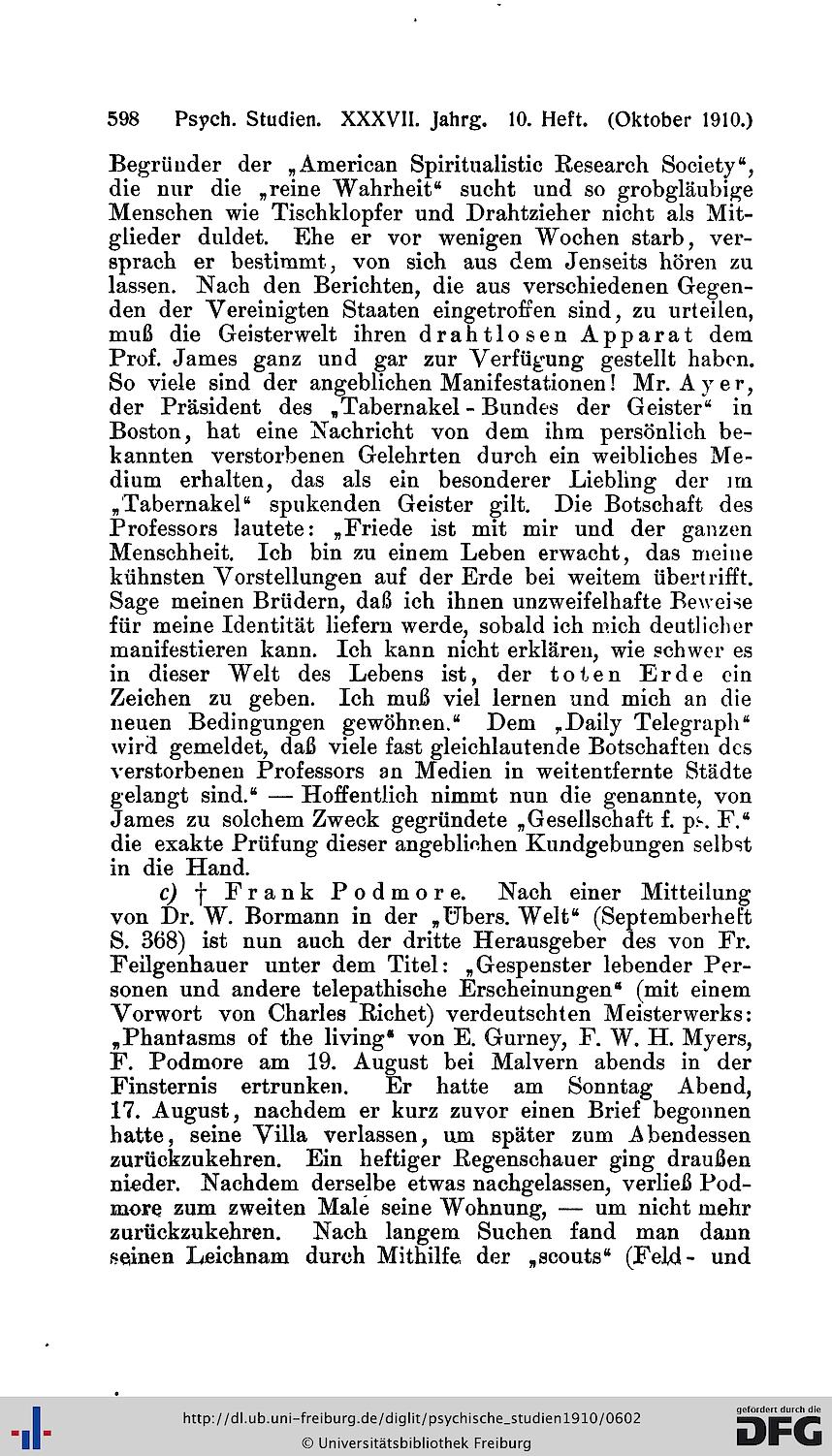 598 Psych. Studien. XXXVII. Jahrg. 10. Heft. (Oktober 1910.)

Begründer der „American Spiritualistic Research Society“, die nur die „reine Wahrheit“ sucht und so grobgläubige Menschen wie Tischklopfer und Drahtzieher nicht als Mitglieder duldet. Ehe er vor wenigen Wochen starb, versprach er bestimmt, von sich aus dem Jenseits hören zu lassen. Nach den Berichten, die aus verschiedenen Gegenden der Vereinigten Staaten eingetroffen sind, zu urteilen, muß die Geisterwelt ihren drahtlosen Apparat dem Prof. James ganz und gar zur Verfügung gestellt haben. So viele sind der angeblichen Manifestationen! Mr. Ayer, der Präsident des „Tabernakel-Bundes der Geister“ in Boston, hat eine Nachricht von dem ihm persönlich bekannten verstorbenen Gelehrten durch ein weibliches Medium erhalten, das als ein besonderer Liebling der im „Tabernakel“ spukenden Geister gilt. Die Botschaft des Professors lautete: „Friede ist mit mir und der ganzen Menschheit. Ich bin zu einem Leben erwacht, das meine kühnsten Vorstellungen auf der Erde bei weitem übertrifft. Sage meinen Brüdern, daß ich ihnen unzweifelhafte Beweise für meine Identität liefern werde, sobald ich mich deutlicher manifestieren kann. Ich kann nicht erklären, wie schwer es in dieser Welt des Lebens ist, der toten Erde ein Zeichen zu geben. Ich muß viel lernen und mich an die neuen Bedingungen gewöhnen.“ Dem „Daily Telegraph“ wird gemeldet, daß viele fast gleichlautende Botschaften des verstorbenen Professors an Medien in weitentfernte Städte gelangt sind.“ — Hoffentlich nimmt nun die genannte, von James zu solchem Zweck gegründete „Gesellschaft f. ps. F.“ die exakte Prüfung dieser angeblichen Kundgebungen selbst in die Hand.

c) † Frank Podmore. Nach einer Mitteilung von Dr. W. Bormann in der „Übers. Welt“ (Septemberheft S. 368) ist nun auch der dritte Herausgeber des von Fr. Feilgenhauer unter dem Titel: „Gespenster lebender Personen und andere telepathische Erscheinungen“ (mit einem Vorwort von Charles Richet) verdeutschten Meisterwerks: „Phantasms of the living“ von E. Gurney, F. W. H. Myers, F. Podmore am 19. August bei Malvern abends in der Finsternis ertrunken. Er hatte am Sonntag Abend, 17. August, nachdem er kurz zuvor einen Brief begonnen hatte, seine Villa verlassen, um später zum Abendessen zurückzukehren. Ein heftiger Regenschauer ging draußen nieder. Nachdem derselbe etwas nachgelassen, verließ Podmore zum zweiten Male seine Wohnung, — um nicht mehr zurückzukehren. Nach langem Suchen fand man dann seinen Leichnam durch Mithilfe der „scouts“ (Feld- und

http://dl.ub.uni-freiburg.de/diglit/psychische_studien1910/0602
© Universitätsbibliothek Freiburg
gefördert durch die DFG